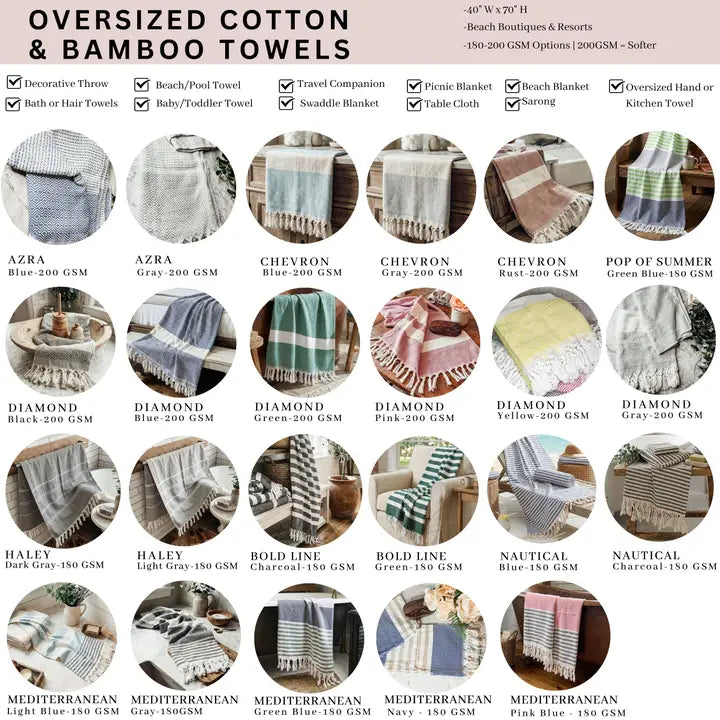 OVERSIZED COTTON & BAMBOO TOWELS

-40" W x 70" H
-Beach Boutiques & Resorts
-180-200 GSM Options | 200GSM = Softer

☑ Decorative Throw
☑ Bath or Hair Towels
☑ Beach/Pool Towel
☑ Baby/Toddler Towel
☑ Travel Companion
☑ Swaddle Blanket
☑ Picnic Blanket
☑ Table Cloth
☑ Beach Blanket
☑ Sarong
☑ Oversized Hand or Kitchen Towel

AZRA
Blue-200 GSM

AZRA
Gray-200 GSM

CHEVRON
Blue-200 GSM

CHEVRON
Gray-200 GSM

CHEVRON
Rust-200 GSM

POP OF SUMMER
Green Blue-180 GSM

DIAMOND
Black-200 GSM

DIAMOND
Blue-200 GSM

DIAMOND
Green-200 GSM

DIAMOND
Pink-200 GSM

DIAMOND
Yellow-200 GSM

DIAMOND
Gray-200 GSM

HALEY
Dark Gray-180 GSM

HALEY
Light Gray-180 GSM

BOLD LINE
Charcoal-180 GSM

BOLD LINE
Green-180 GSM

NAUTICAL
Blue-180 GSM

NAUTICAL
Charcoal-180 GSM

MEDITERRANEAN
Light Blue-180 GSM

MEDITERRANEAN
Gray-180GSM

MEDITERRANEAN
Green Blue-180 GSM

MEDITERRANEAN
Navy - 180 GSM

MEDITERRANEAN
Pink Blue - 180 GSM